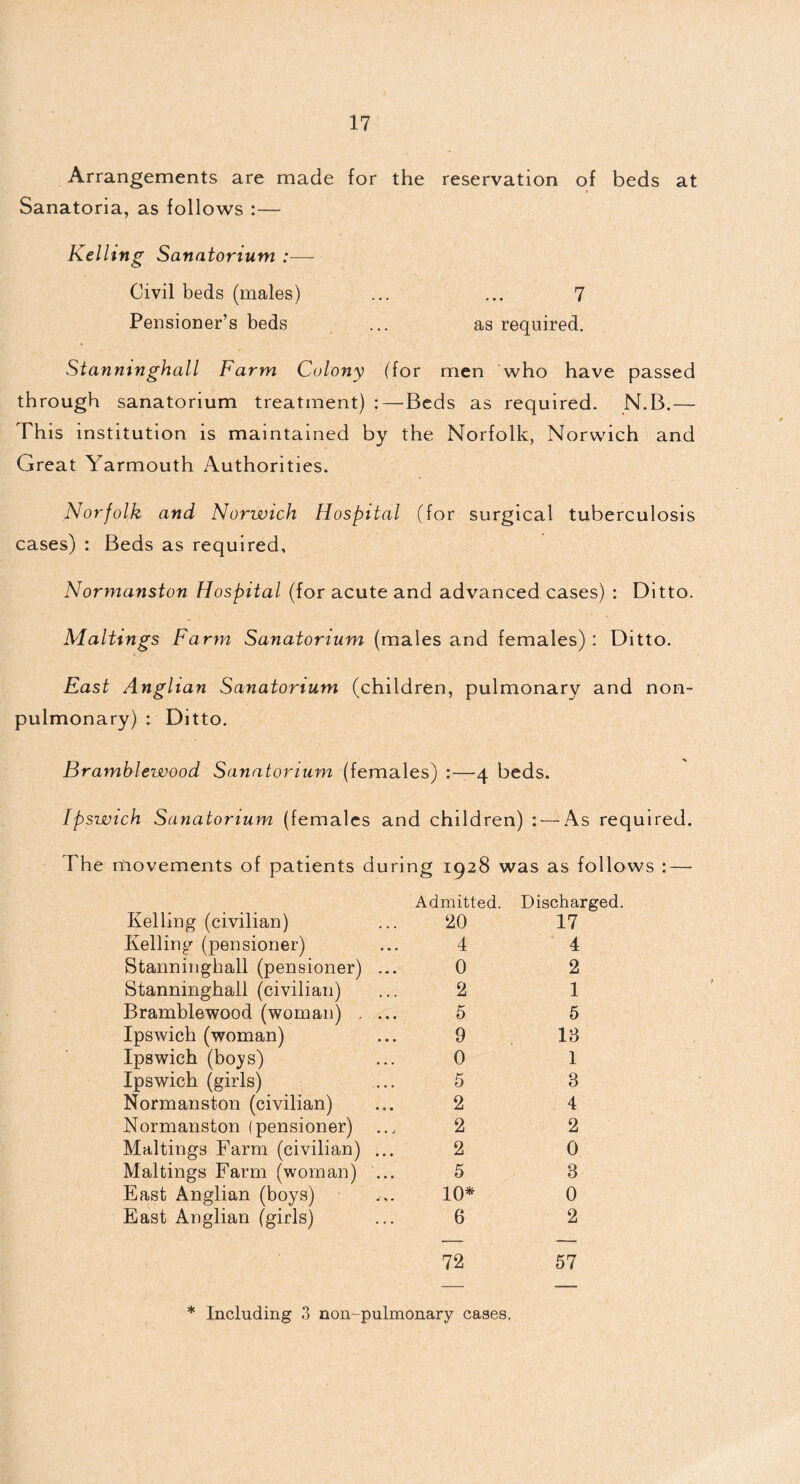 17

Arrangements are made for the reservation of beds at Sanatoria, as follows :—

Kelling Sanatorium :—

Civil beds (males) ... ... 7
Pensioner's beds ... as required.

Stanninghall Farm Colony (for men who have passed through sanatorium treatment) :—Beds as required. N.B.—This institution is maintained by the Norfolk, Norwich and Great Yarmouth Authorities.

Norfolk and Norwich Hospital (for surgical tuberculosis cases) : Beds as required.

Normanston Hospital (for acute and advanced cases) : Ditto.

Maltings Farm Sanatorium (males and females) : Ditto.

East Anglian Sanatorium (children, pulmonary and non-pulmonary) : Ditto.

Bramblewood Sanatorium (females) :—4 beds.

Ipswich Sanatorium (females and children) :—As required.

The movements of patients during 1928 was as follows :—

| | Admitted. | Discharged. |
|---|---|---|
| Kelling (civilian) ... | 20 | 17 |
| Kelling (pensioner) ... | 4 | 4 |
| Stanninghall (pensioner) ... | 0 | 2 |
| Stanninghall (civilian) ... | 2 | 1 |
| Bramblewood (woman) ... | 5 | 5 |
| Ipswich (woman) ... | 9 | 13 |
| Ipswich (boys) ... | 0 | 1 |
| Ipswich (girls) ... | 5 | 3 |
| Normanston (civilian) ... | 2 | 4 |
| Normanston (pensioner) ... | 2 | 2 |
| Maltings Farm (civilian) ... | 2 | 0 |
| Maltings Farm (woman) ... | 5 | 3 |
| East Anglian (boys) ... | 10* | 0 |
| East Anglian (girls) ... | 6 | 2 |
| | 72 | 57 |

* Including 3 non-pulmonary cases.